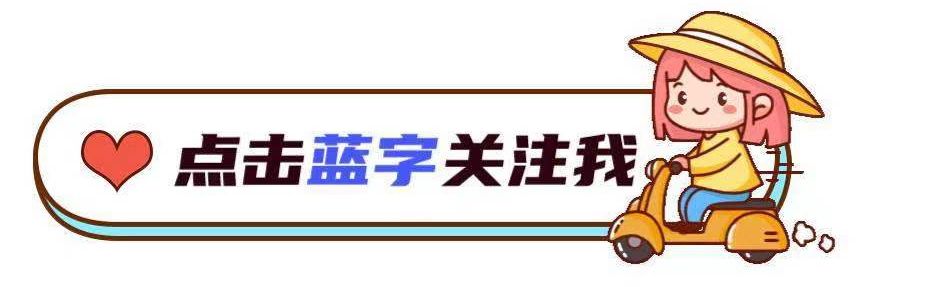 点击蓝字关注我